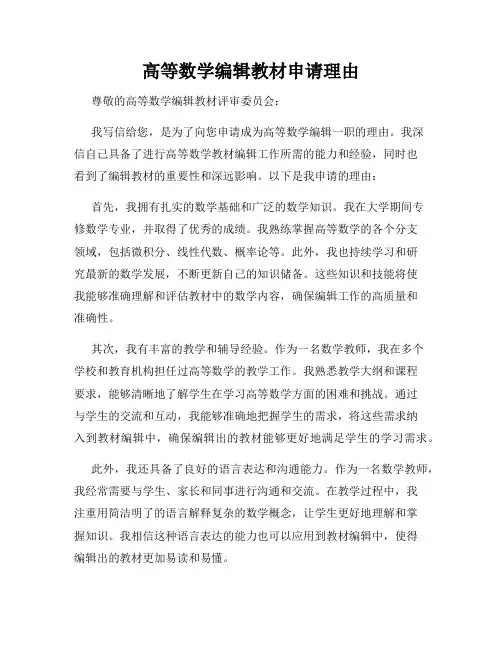 高等数学编辑教材申请理由

尊敬的高等数学编辑教材评审委员会：

我写信给您，是为了向您申请成为高等数学编辑一职的理由。我深信自己具备了进行高等数学教材编辑工作所需的能力和经验，同时也看到了编辑教材的重要性和深远影响。以下是我申请的理由：

首先，我拥有扎实的数学基础和广泛的数学知识。我在大学期间专修数学专业，并取得了优秀的成绩。我熟练掌握高等数学的各个分支领域，包括微积分、线性代数、概率论等。此外，我也持续学习和研究最新的数学发展，不断更新自己的知识储备。这些知识和技能将使我能够准确理解和评估教材中的数学内容，确保编辑工作的高质量和准确性。

其次，我有丰富的教学和辅导经验。作为一名数学教师，我在多个学校和教育机构担任过高等数学的教学工作。我熟悉教学大纲和课程要求，能够清晰地了解学生在学习高等数学方面的困难和挑战。通过与学生的交流和互动，我能够准确地把握学生的需求，将这些需求纳入到教材编辑中，确保编辑出的教材能够更好地满足学生的学习需求。

此外，我还具备了良好的语言表达和沟通能力。作为一名数学教师，我经常需要与学生、家长和同事进行沟通和交流。在教学过程中，我注重用简洁明了的语言解释复杂的数学概念，让学生更好地理解和掌握知识。我相信这种语言表达的能力也可以应用到教材编辑中，使得编辑出的教材更加易读和易懂。